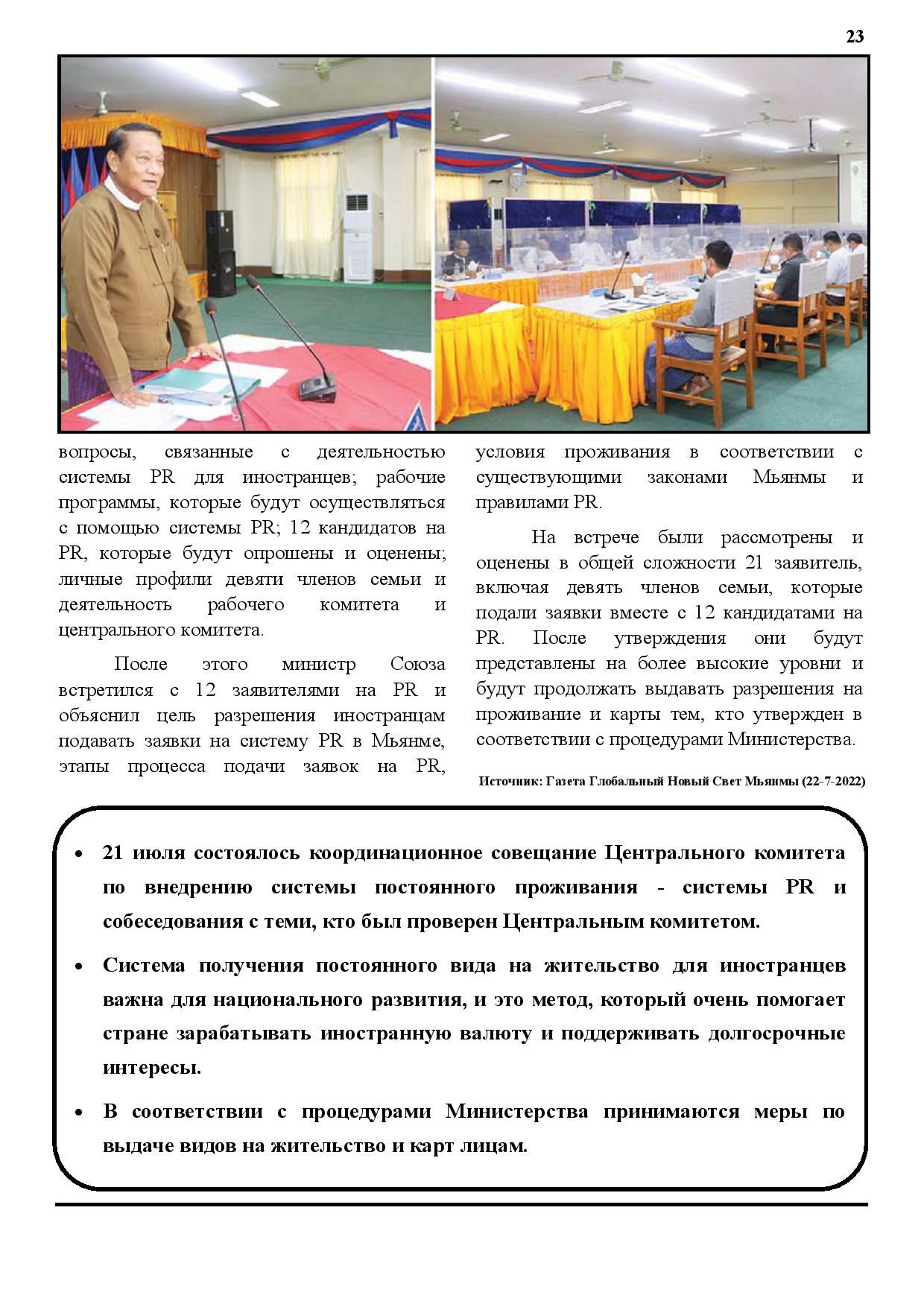 23

вопросы, связанные с деятельностью системы PR для иностранцев; рабочие программы, которые будут осуществляться с помощью системы PR; 12 кандидатов на PR, которые будут опрошены и оценены; личные профили девяти членов семьи и деятельность рабочего комитета и центрального комитета.

После этого министр Союза встретился с 12 заявителями на PR и объяснил цель разрешения иностранцам подавать заявки на систему PR в Мьянме, этапы процесса подачи заявок на PR, условия проживания в соответствии с существующими законами Мьянмы и правилами PR.

На встрече были рассмотрены и оценены в общей сложности 21 заявитель, включая девять членов семьи, которые подали заявки вместе с 12 кандидатами на PR. После утверждения они будут представлены на более высокие уровни и будут продолжать выдавать разрешения на проживание и карты тем, кто утвержден в соответствии с процедурами Министерства.

Источник: Газета Глобальный Новый Свет Мьянмы (22-7-2022)

• 21 июля состоялось координационное совещание Центрального комитета по внедрению системы постоянного проживания - системы PR и собеседования с теми, кто был проверен Центральным комитетом.

• Система получения постоянного вида на жительство для иностранцев важна для национального развития, и это метод, который очень помогает стране зарабатывать иностранную валюту и поддерживать долгосрочные интересы.

• В соответствии с процедурами Министерства принимаются меры по выдаче видов на жительство и карт лицам.